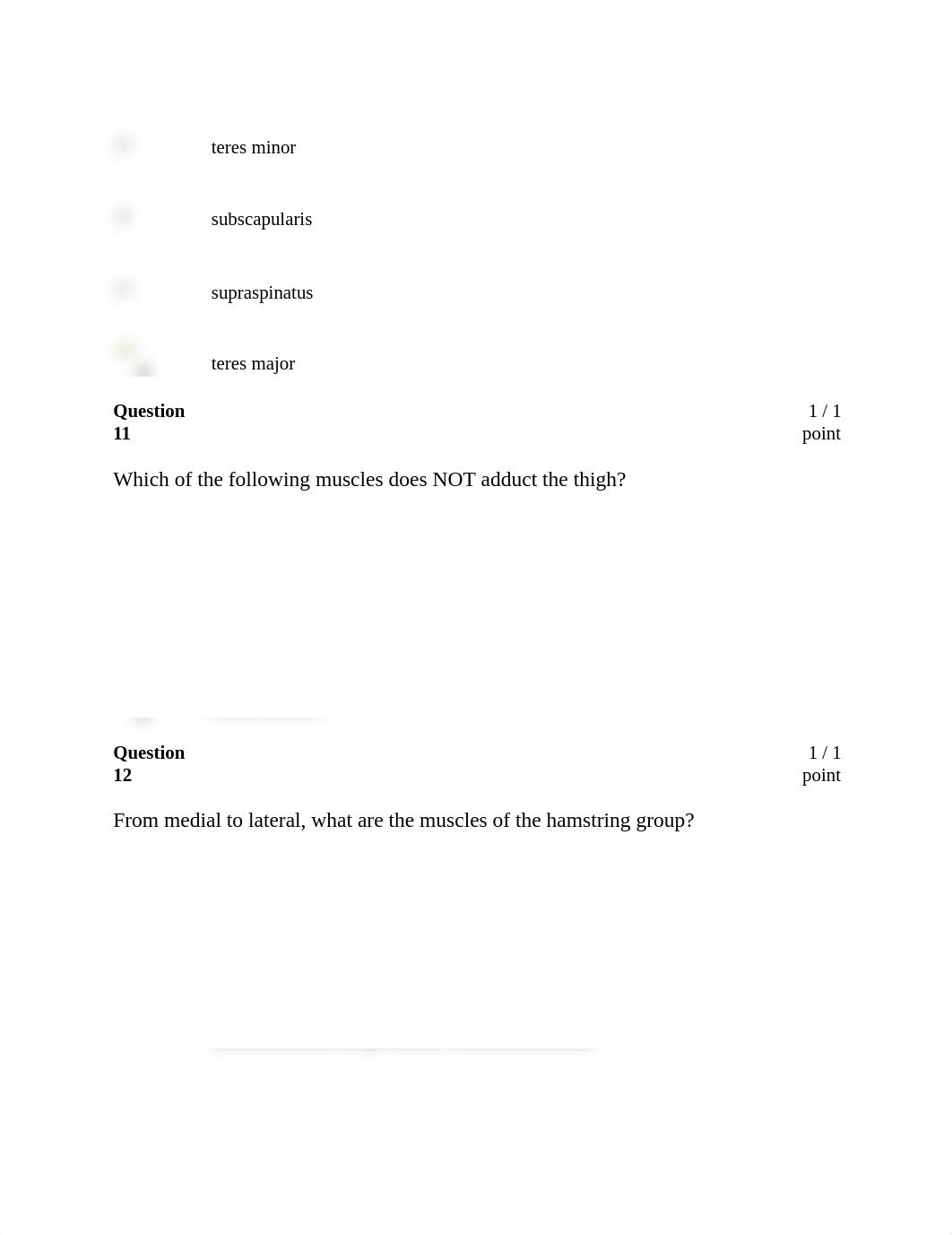 teres minor

subscapularis

supraspinatus

teres major

Question 11

1 / 1 point

Which of the following muscles does NOT adduct the thigh?

Question 12

1 / 1 point

From medial to lateral, what are the muscles of the hamstring group?